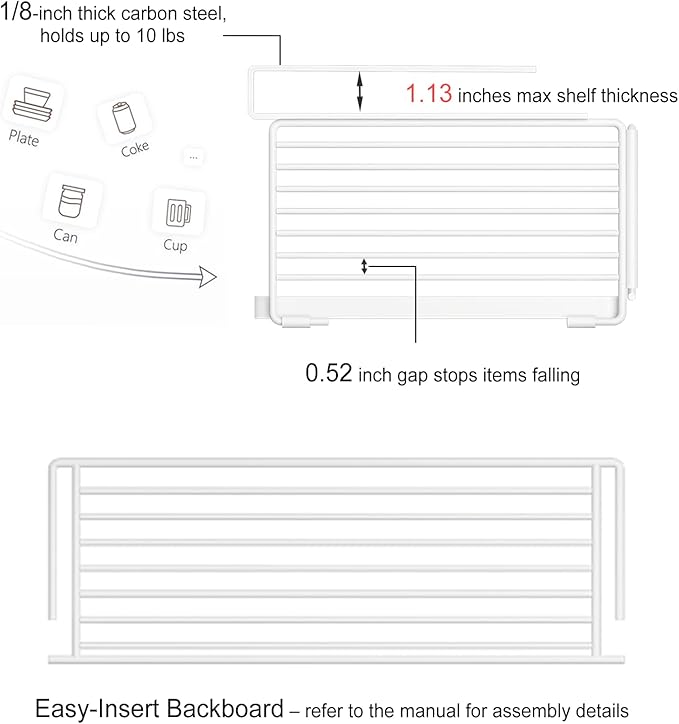 1/8-inch thick carbon steel, holds up to 10 lbs

1.13 inches max shelf thickness

Plate

Coke

...

Can

Cup

0.52 inch gap stops items falling

Easy-Insert Backboard – refer to the manual for assembly details